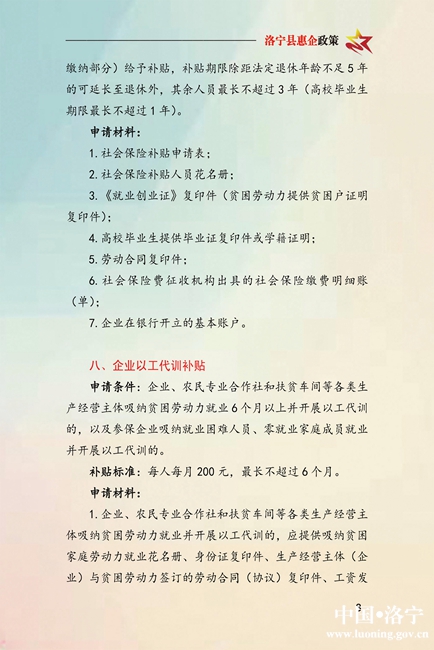 洛宁县惠企政策

缴纳部分）给予补贴，补贴期限除距法定退休年龄不足5年的可延长至退休外，其余人员最长不超过3年（高校毕业生期限最长不超过1年）。

申请材料：

1. 社会保险补贴申请表；

2. 社会保险补贴人员花名册；

3.《就业创业证》复印件（贫困劳动力提供贫困户证明复印件）；

4. 高校毕业生提供毕业证复印件或学籍证明；

5. 劳动合同复印件；

6. 社会保险费征收机构出具的社会保险缴费明细账（单）；

7. 企业在银行开立的基本账户。

八、企业以工代训补贴

申请条件：企业、农民专业合作社和扶贫车间等各类生产经营主体吸纳贫困劳动力就业6个月以上并开展以工代训的，以及参保企业吸纳就业困难人员、零就业家庭成员就业并开展以工代训的。

补贴标准：每人每月200元，最长不超过6个月。

申请材料：

1. 企业、农民专业合作社和扶贫车间等各类生产经营主体吸纳贫困劳动力就业并开展以工代训的，应提供吸纳贫困家庭劳动力就业花名册、身份证复印件、生产经营主体（企业）与贫困劳动力签订的劳动合同（协议）复印件、工资发

3

中国•洛宁
www.luoning.gov.cn